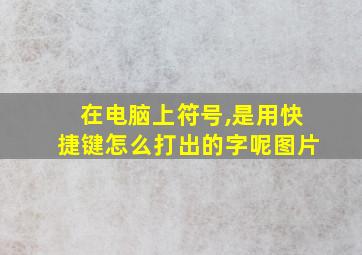 在电脑上符号,是用快捷键怎么打出的字呢图片